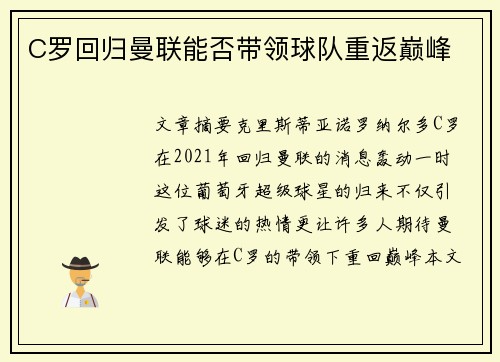 C罗回归曼联能否带领球队重返巅峰

文章摘要克里斯蒂亚诺罗纳尔多C罗在2021年回归曼联的消息轰动一时这位葡萄牙超级球星的归来不仅引发了球迷的热情更让许多人期待曼联能够在C罗的带领下重回巅峰本文